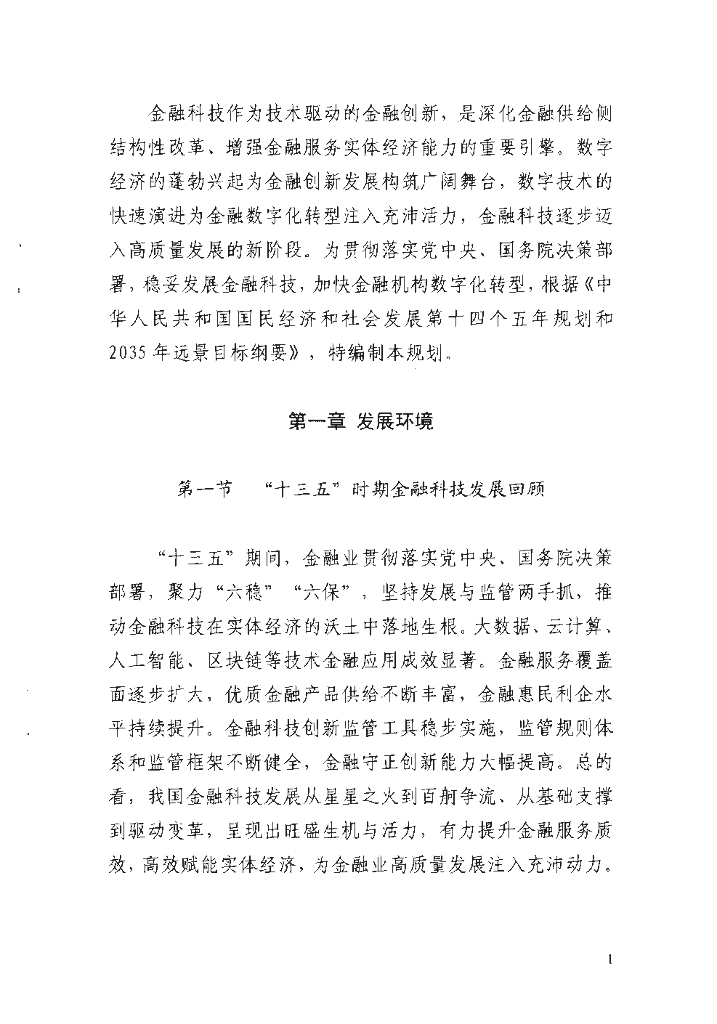 金融科技作为技术驱动的金融创新，是深化金融供给侧结构性改革、增强金融服务实体经济能力的重要引擎。数字经济的蓬勃兴起为金融创新发展构筑广阔舞台，数字技术的快速演进为金融数字化转型注入充沛活力，金融科技逐步迈入高质量发展的新阶段。为贯彻落实党中央、国务院决策部署，稳妥发展金融科技，加快金融机构数字化转型，根据《中华人民共和国国民经济和社会发展第十四个五年规划和2035年远景目标纲要》，特编制本规划。

第一章 发展环境

第一节 “十三五”时期金融科技发展回顾

“十三五”期间，金融业贯彻落实党中央、国务院决策部署，聚力“六稳”“六保”，坚持发展与监管两手抓，推动金融科技在实体经济的沃土中落地生根。大数据、云计算、人工智能、区块链等技术金融应用成效显著。金融服务覆盖面逐步扩大，优质金融产品供给不断丰富，金融惠民利企水平持续提升。金融科技创新监管工具稳步实施，监管规则体系和监管框架不断健全，金融守正创新能力大幅提高。总的看，我国金融科技发展从星星之火到百舸争流、从基础支撑到驱动变革，呈现出旺盛生机与活力，有力提升金融服务质效，高效赋能实体经济，为金融业高质量发展注入充沛动力。

1